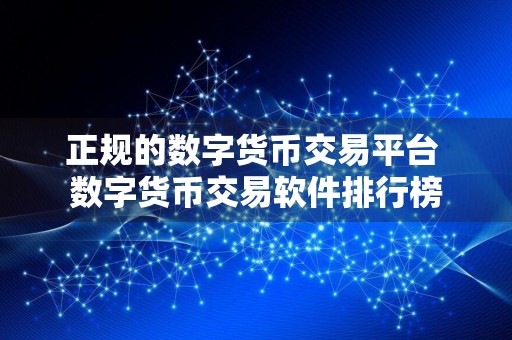 正规的数字货币交易平台
数字货币交易软件排行榜